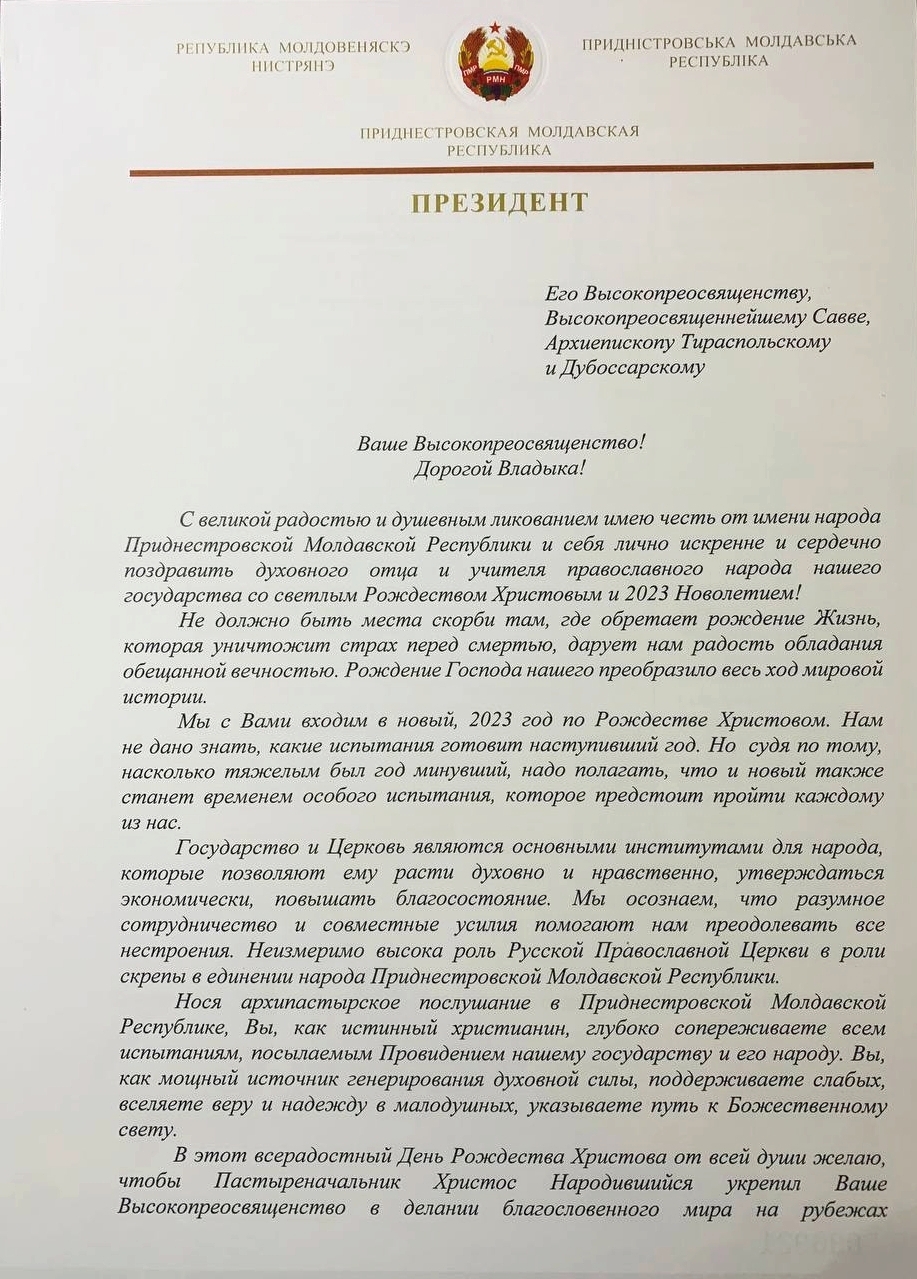 РЕПУБЛИКА МОЛДОВЕНЯСКЭ НИСТРЯНЭ

ПМР РМН ПМР

ПРИДНІСТРОВСЬКА МОЛДАВСЬКА РЕСПУБЛІКА

ПРИДНЕСТРОВСКАЯ МОЛДАВСКАЯ РЕСПУБЛИКА

ПРЕЗИДЕНТ

Его Высокопреосвященству,
Высокопреосвященнейшему Савве,
Архиепископу Тираспольскому
и Дубоссарскому

Ваше Высокопреосвященство!
Дорогой Владыка!

С великой радостью и душевным ликованием имею честь от имени народа Приднестровской Молдавской Республики и себя лично искренне и сердечно поздравить духовного отца и учителя православного народа нашего государства со светлым Рождеством Христовым и 2023 Новолетием!

Не должно быть места скорби там, где обретает рождение Жизнь, которая уничтожит страх перед смертью, дарует нам радость обладания обещанной вечностью. Рождение Господа нашего преобразило весь ход мировой истории.

Мы с Вами входим в новый, 2023 год по Рождестве Христовом. Нам не дано знать, какие испытания готовит наступивший год. Но судя по тому, насколько тяжелым был год минувший, надо полагать, что и новый также станет временем особого испытания, которое предстоит пройти каждому из нас.

Государство и Церковь являются основными институтами для народа, которые позволяют ему расти духовно и нравственно, утверждаться экономически, повышать благосостояние. Мы осознаем, что разумное сотрудничество и совместные усилия помогают нам преодолевать все нестроения. Неизмеримо высока роль Русской Православной Церкви в роли скрепы в единении народа Приднестровской Молдавской Республики.

Нося архипастырское послушание в Приднестровской Молдавской Республике, Вы, как истинный христианин, глубоко сопереживаете всем испытаниям, посылаемым Провидением нашему государству и его народу. Вы, как мощный источник генерирования духовной силы, поддерживаете слабых, вселяете веру и надежду в малодушных, указываете путь к Божественному свету.

В этот всерадостный День Рождества Христова от всей души желаю, чтобы Пастыреначальник Христос Народившийся укрепил Ваше Высокопреосвященство в делании благословенного мира на рубежах